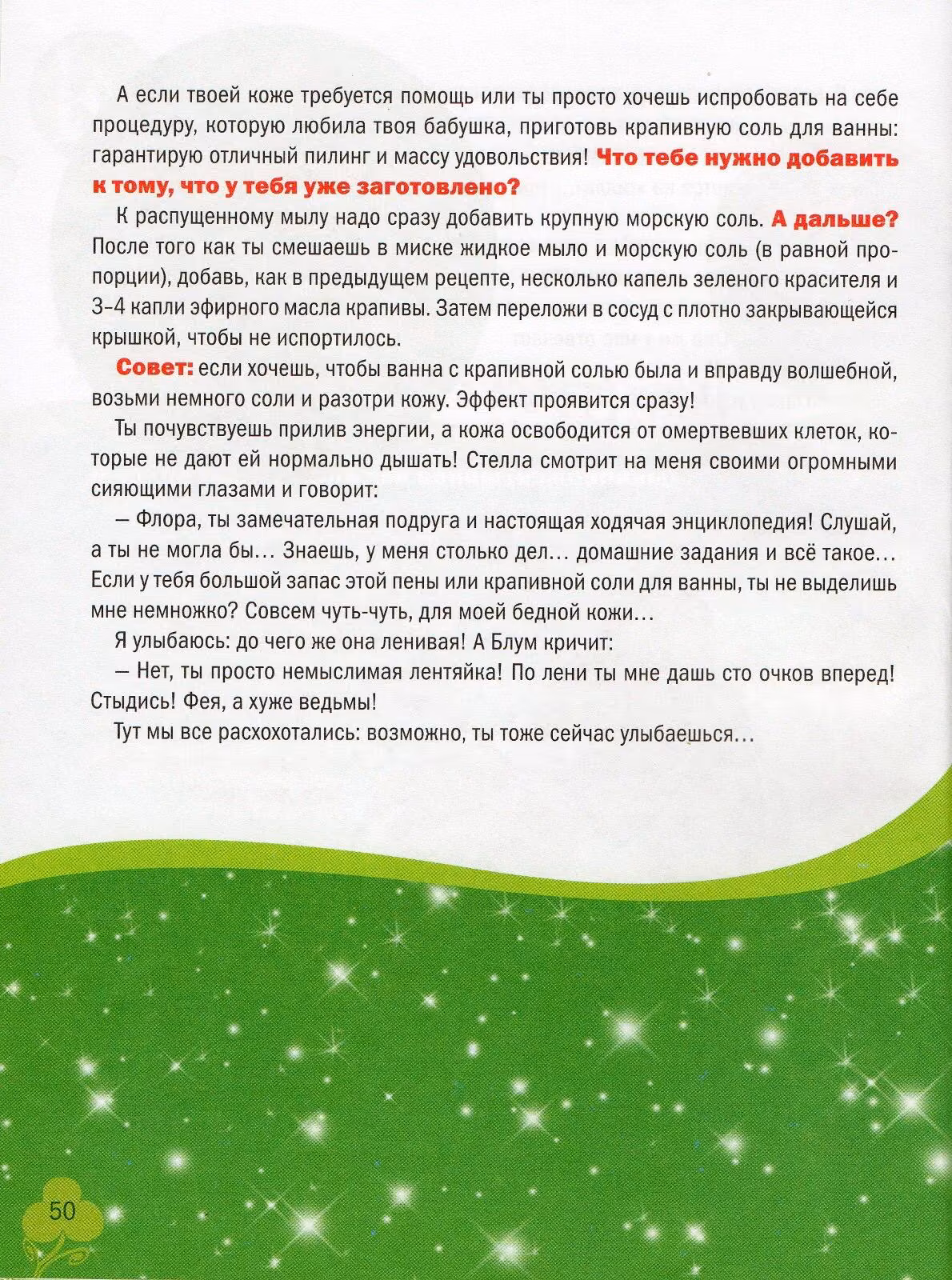 А если твоей коже требуется помощь или ты просто хочешь испробовать на себе процедуру, которую любила твоя бабушка, приготовь крапивную соль для ванны: гарантирую отличный пилинг и массу удовольствия! Что тебе нужно добавить к тому, что у тебя уже заготовлено?

К распущенному мылу надо сразу добавить крупную морскую соль. А дальше? После того как ты смешаешь в миске жидкое мыло и морскую соль (в равной пропорции), добавь, как в предыдущем рецепте, несколько капель зеленого красителя и 3-4 капли эфирного масла крапивы. Затем переложи в сосуд с плотно закрывающейся крышкой, чтобы не испортилось.

Совет: если хочешь, чтобы ванна с крапивной солью была и вправду волшебной, возьми немного соли и разотри кожу. Эффект проявится сразу!

Ты почувствуешь прилив энергии, а кожа освободится от омертвевших клеток, которые не дают ей нормально дышать! Стелла смотрит на меня своими огромными сияющими глазами и говорит:

— Флора, ты замечательная подруга и настоящая ходячая энциклопедия! Слушай, а ты не могла бы… Знаешь, у меня столько дел… домашние задания и всё такое… Если у тебя большой запас этой пены или крапивной соли для ванны, ты не выделишь мне немножко? Совсем чуть-чуть, для моей бедной кожи…

Я улыбаюсь: до чего же она ленивая! А Блум кричит:

— Нет, ты просто немыслимая лентяйка! По лени ты мне дашь сто очков вперед! Стыдись! Фея, а хуже ведьмы!

Тут мы все расхохотались: возможно, ты тоже сейчас улыбаешься…

50